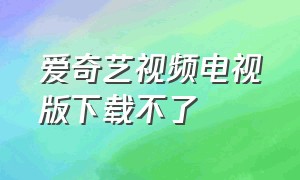 爱奇艺视频电视版下载不了